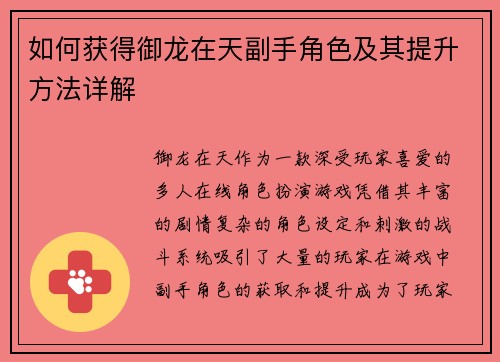 如何获得御龙在天副手角色及其提升方法详解

御龙在天作为一款深受玩家喜爱的多人在线角色扮演游戏凭借其丰富的剧情复杂的角色设定和刺激的战斗系统吸引了大量的玩家在游戏中副手角色的获取和提升成为了玩家